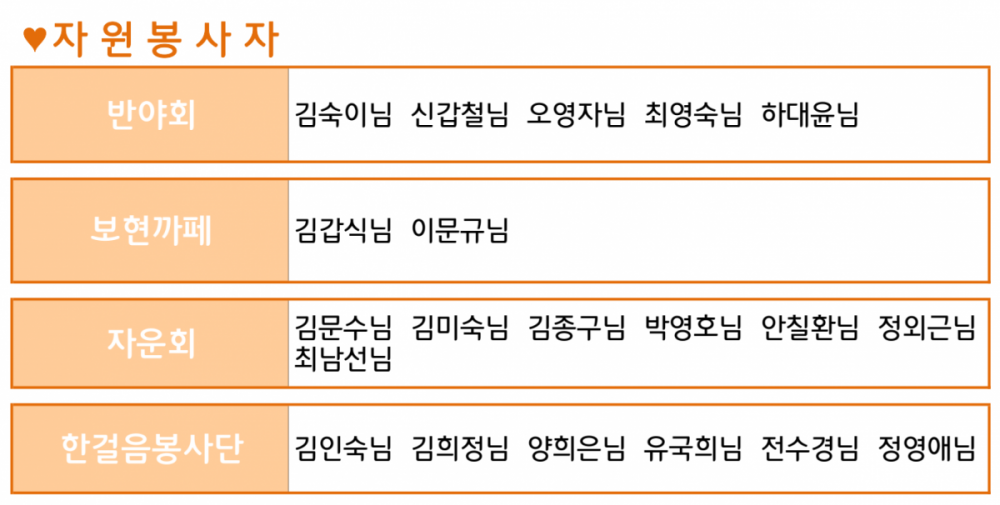 ♥자 원 봉 사 자

반야회

김숙이님 신갑철님 오영자님 최영숙님 하대윤님

보현까페

김갑식님 이문규님

자운회

김문수님 김미숙님 김종구님 박영호님 안칠환님 정외근님 최남선님

한걸음봉사단

김인숙님 김희정님 양희은님 유국희님 전수경님 정영애님